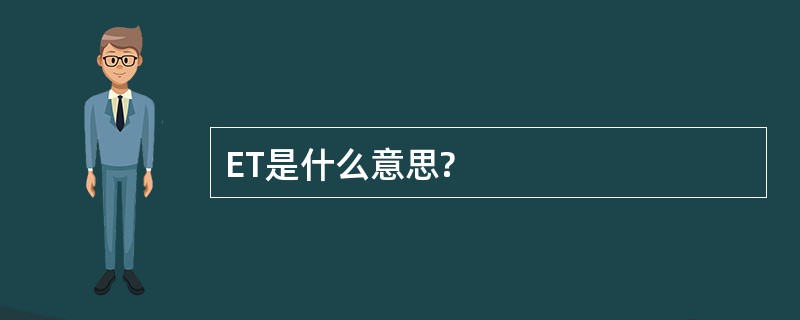 ET是什么意思?